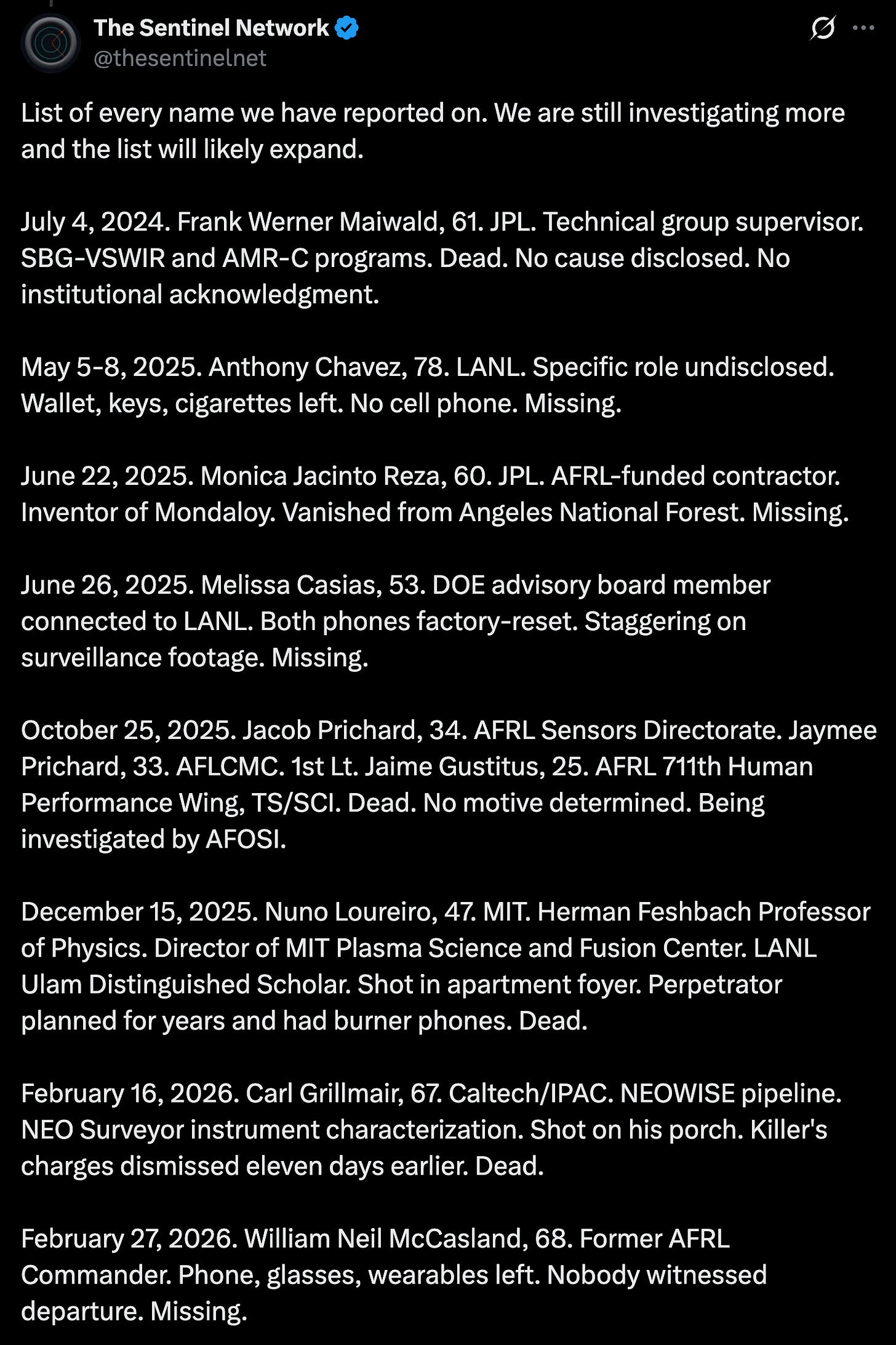 The Sentinel Network
@thesentinelnet

List of every name we have reported on. We are still investigating more and the list will likely expand.

July 4, 2024. Frank Werner Maiwald, 61. JPL. Technical group supervisor. SBG-VSWIR and AMR-C programs. Dead. No cause disclosed. No institutional acknowledgment.

May 5-8, 2025. Anthony Chavez, 78. LANL. Specific role undisclosed. Wallet, keys, cigarettes left. No cell phone. Missing.

June 22, 2025. Monica Jacinto Reza, 60. JPL. AFRL-funded contractor. Inventor of Mondaloy. Vanished from Angeles National Forest. Missing.

June 26, 2025. Melissa Casias, 53. DOE advisory board member connected to LANL. Both phones factory-reset. Staggering on surveillance footage. Missing.

October 25, 2025. Jacob Prichard, 34. AFRL Sensors Directorate. Jaymee Prichard, 33. AFLCMC. 1st Lt. Jaime Gustitus, 25. AFRL 711th Human Performance Wing, TS/SCI. Dead. No motive determined. Being investigated by AFOSI.

December 15, 2025. Nuno Loureiro, 47. MIT. Herman Feshbach Professor of Physics. Director of MIT Plasma Science and Fusion Center. LANL Ulam Distinguished Scholar. Shot in apartment foyer. Perpetrator planned for years and had burner phones. Dead.

February 16, 2026. Carl Grillmair, 67. Caltech/IPAC. NEOWISE pipeline. NEO Surveyor instrument characterization. Shot on his porch. Killer's charges dismissed eleven days earlier. Dead.

February 27, 2026. William Neil McCasland, 68. Former AFRL Commander. Phone, glasses, wearables left. Nobody witnessed departure. Missing.